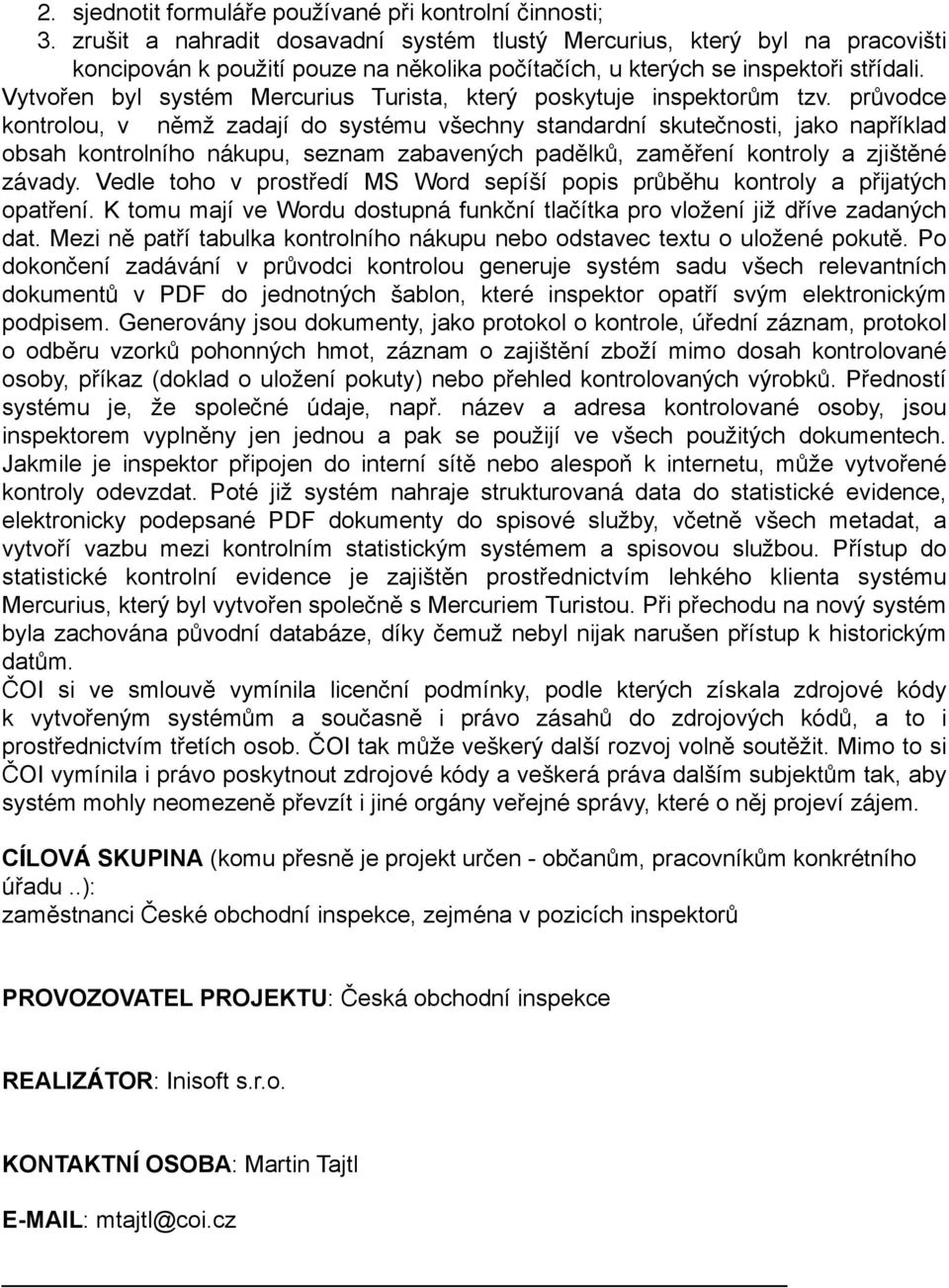 2. sjednotit formuláře používané při kontrolní činnosti;
3. zrušit a nahradit dosavadní systém tlustý Mercurius, který byl na pracovišti koncipován k použití pouze na několika počítačích, u kterých se inspektoři střídali.

Vytvořen byl systém Mercurius Turista, který poskytuje inspektorům tzv. průvodce kontrolou, v němž zadají do systému všechny standardní skutečnosti, jako například obsah kontrolního nákupu, seznam zabavených padělků, zaměření kontroly a zjištěné závady. Vedle toho v prostředí MS Word sepíší popis průběhu kontroly a přijatých opatření. K tomu mají ve Wordu dostupná funkční tlačítka pro vložení již dříve zadaných dat. Mezi ně patří tabulka kontrolního nákupu nebo odstavec textu o uložené pokutě. Po dokončení zadávání v průvodci kontrolou generuje systém sadu všech relevantních dokumentů v PDF do jednotných šablon, které inspektor opatří svým elektronickým podpisem. Generovány jsou dokumenty, jako protokol o kontrole, úřední záznam, protokol o odběru vzorků pohonných hmot, záznam o zajištění zboží mimo dosah kontrolované osoby, příkaz (doklad o uložení pokuty) nebo přehled kontrolovaných výrobků. Předností systému je, že společné údaje, např. název a adresa kontrolované osoby, jsou inspektorem vyplněny jen jednou a pak se použijí ve všech použitých dokumentech. Jakmile je inspektor připojen do interní sítě nebo alespoň k internetu, může vytvořené kontroly odevzdat. Poté již systém nahraje strukturovaná data do statistické evidence, elektronicky podepsané PDF dokumenty do spisové služby, včetně všech metadat, a vytvoří vazbu mezi kontrolním statistickým systémem a spisovou službou. Přístup do statistické kontrolní evidence je zajištěn prostřednictvím lehkého klienta systému Mercurius, který byl vytvořen společně s Mercuriem Turistou. Při přechodu na nový systém byla zachována původní databáze, díky čemuž nebyl nijak narušen přístup k historickým datům.

ČOI si ve smlouvě vymínila licenční podmínky, podle kterých získala zdrojové kódy k vytvořeným systémům a současně i právo zásahů do zdrojových kódů, a to i prostřednictvím třetích osob. ČOI tak může veškerý další rozvoj volně soutěžit. Mimo to si ČOI vymínila i právo poskytnout zdrojové kódy a veškerá práva dalším subjektům tak, aby systém mohly neomezeně převzít i jiné orgány veřejné správy, které o něj projeví zájem.

CÍLOVÁ SKUPINA (komu přesně je projekt určen - občanům, pracovníkům konkrétního úřadu ..):
zaměstnanci České obchodní inspekce, zejména v pozicích inspektorů

PROVOZOVATEL PROJEKTU: Česká obchodní inspekce

REALIZÁTOR: Inisoft s.r.o.

KONTAKTNÍ OSOBA: Martin Tajtl

E-MAIL: mtajtl@coi.cz